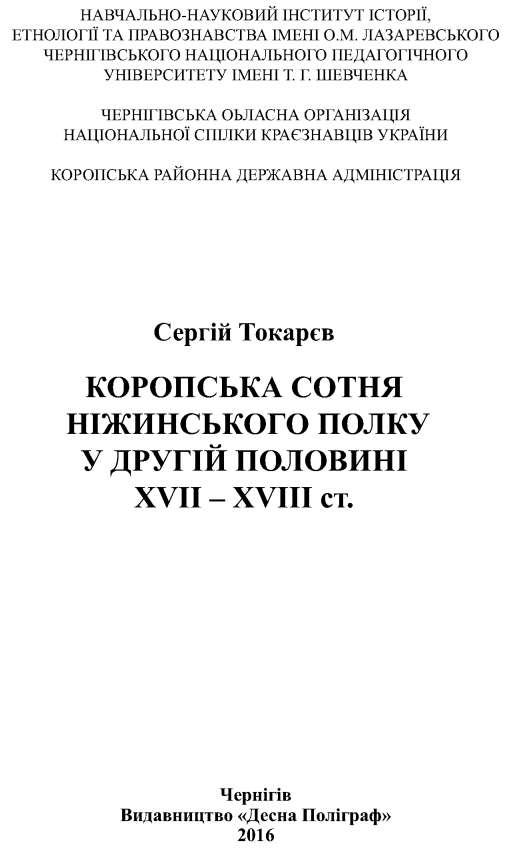 НАВЧАЛЬНО-НАУКОВИЙ ІНСТИТУТ ІСТОРІЇ, ЕТНОЛОГІЇ ТА ПРАВОЗНАВСТВА ІМЕНІ О.М. ЛАЗАРЕВСЬКОГО ЧЕРНІГІВСЬКОГО НАЦІОНАЛЬНОГО ПЕДАГОГІЧНОГО УНІВЕРСИТЕТУ ІМЕНІ Т. Г. ШЕВЧЕНКА

ЧЕРНІГІВСЬКА ОБЛАСНА ОРГАНІЗАЦІЯ НАЦІОНАЛЬНОЇ СПІЛКИ КРАЄЗНАВЦІВ УКРАЇНИ

КОРОПСЬКА РАЙОННА ДЕРЖАВНА АДМІНІСТРАЦІЯ

Сергій Токарєв

КОРОПСЬКА СОТНЯ НІЖИНСЬКОГО ПОЛКУ У ДРУГІЙ ПОЛОВИНІ XVII – XVIII ст.

Чернігів
Видавництво «Десна Поліграф»
2016